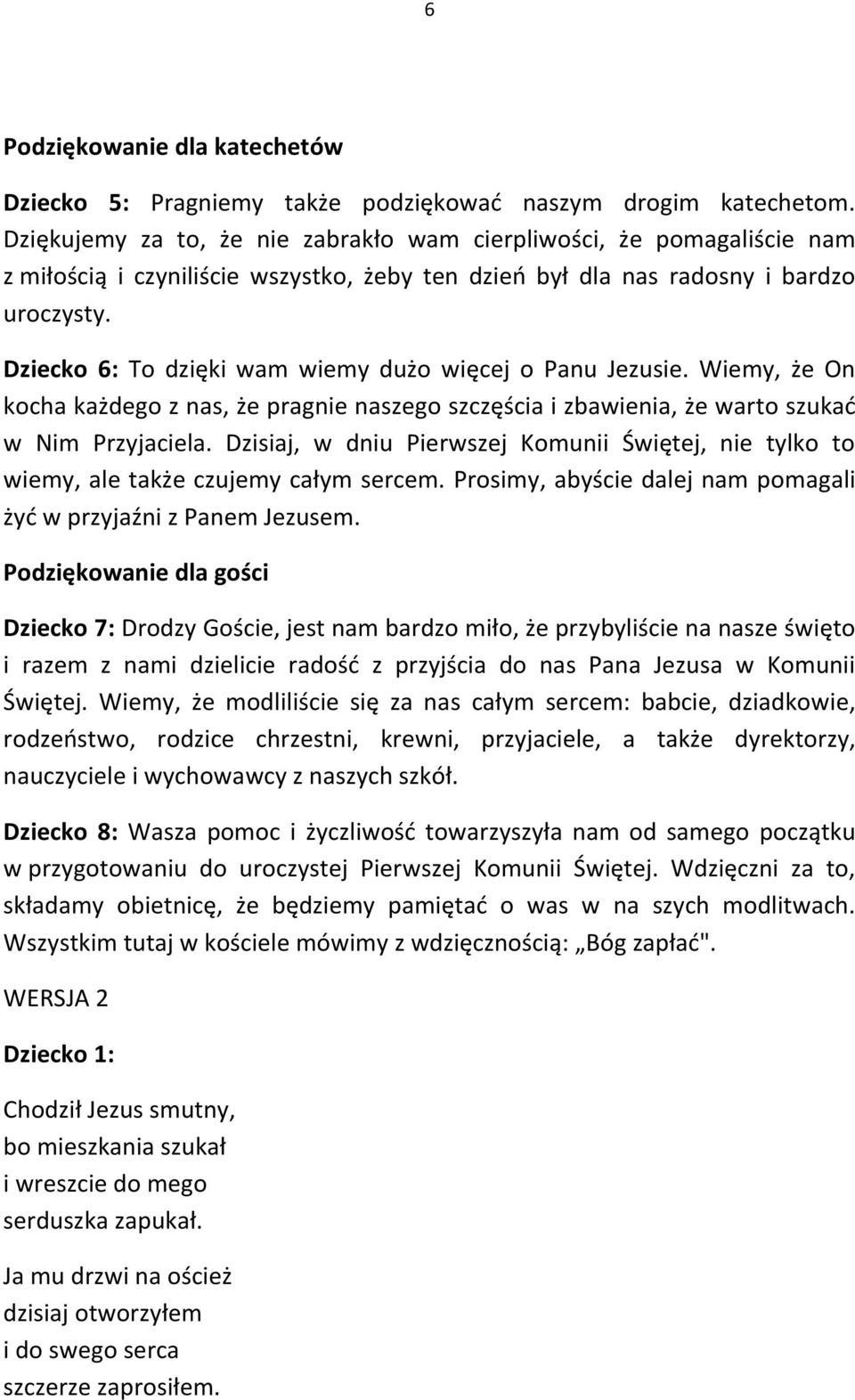 6

Podziękowanie dla katechetów

Dziecko 5: Pragniemy także podziękować naszym drogim katechetom. Dziękujemy za to, że nie zabrakło wam cierpliwości, że pomagaliście nam z miłością i czyniliście wszystko, żeby ten dzień był dla nas radosny i bardzo uroczysty.

Dziecko 6: To dzięki wam wiemy dużo więcej o Panu Jezusie. Wiemy, że On kocha każdego z nas, że pragnie naszego szczęścia i zbawienia, że warto szukać w Nim Przyjaciela. Dzisiaj, w dniu Pierwszej Komunii Świętej, nie tylko to wiemy, ale także czujemy całym sercem. Prosimy, abyście dalej nam pomagali żyć w przyjaźni z Panem Jezusem.

Podziękowanie dla gości

Dziecko 7: Drodzy Goście, jest nam bardzo miło, że przybyliście na nasze święto i razem z nami dzielicie radość z przyjścia do nas Pana Jezusa w Komunii Świętej. Wiemy, że modliliście się za nas całym sercem: babcie, dziadkowie, rodzeństwo, rodzice chrzestni, krewni, przyjaciele, a także dyrektorzy, nauczyciele i wychowawcy z naszych szkół.

Dziecko 8: Wasza pomoc i życzliwość towarzyszyła nam od samego początku w przygotowaniu do uroczystej Pierwszej Komunii Świętej. Wdzięczni za to, składamy obietnicę, że będziemy pamiętać o was w na szych modlitwach. Wszystkim tutaj w kościele mówimy z wdzięcznością: „Bóg zapłać".

WERSJA 2

Dziecko 1:

Chodził Jezus smutny,
bo mieszkania szukał
i wreszcie do mego
serduszka zapukał.

Ja mu drzwi na oścież
dzisiaj otworzyłem
i do swego serca
szczerze zaprosiłem.